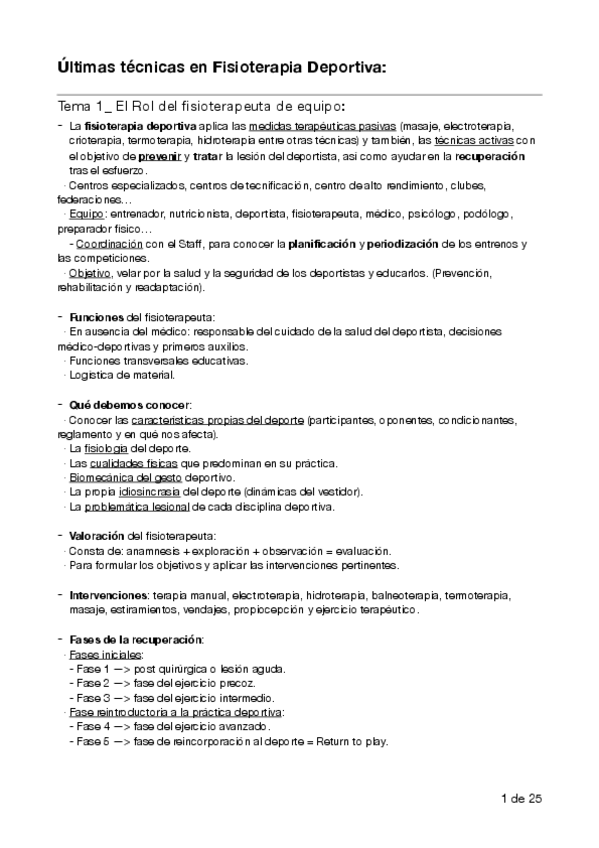 Últimas técnicas en Fisioterapia Deportiva:

Tema 1_ El Rol del fisioterapeuta de equipo:

- La fisioterapia deportiva aplica las medidas terapéuticas pasivas (masaje, electroterapia, crioterapia, termoterapia, hidroterapia entre otras técnicas) y también, las técnicas activas con el objetivo de prevenir y tratar la lesión del deportista, así como ayudar en la recuperación tras el esfuerzo.
· Centros especializados, centros de tecnificación, centro de alto rendimiento, clubes, federaciones…
· Equipo: entrenador, nutricionista, deportista, fisioterapeuta, médico, psicólogo, podólogo, preparador físico…
- Coordinación con el Staff, para conocer la planificación y periodización de los entrenos y las competiciones.
· Objetivo, velar por la salud y la seguridad de los deportistas y educarlos. (Prevención, rehabilitación y readaptación).

- Funciones del fisioterapeuta:
· En ausencia del médico: responsable del cuidado de la salud del deportista, decisiones médico-deportivas y primeros auxilios.
· Funciones transversales educativas.
· Logística de material.

- Qué debemos conocer:
· Conocer las características propias del deporte (participantes, oponentes, condicionantes, reglamento y en qué nos afecta).
· La fisiología del deporte.
· Las cualidades físicas que predominan en su práctica.
· Biomecánica del gesto deportivo.
· La propia idiosincrasia del deporte (dinámicas del vestidor).
· La problemática lesional de cada disciplina deportiva.

- Valoración del fisioterapeuta:
· Consta de: anamnesis + exploración + observación = evaluación.
· Para formular los objetivos y aplicar las intervenciones pertinentes.

- Intervenciones: terapia manual, electroterapia, hidroterapia, balneoterapia, termoterapia, masaje, estiramientos, vendajes, propiocepción y ejercicio terapéutico.

- Fases de la recuperación:
· Fases iniciales:
- Fase 1 —> post quirúrgica o lesión aguda.
- Fase 2 —> fase del ejercicio precoz.
- Fase 3 —> fase del ejercicio intermedio.
· Fase reintroductoria a la práctica deportiva:
- Fase 4 —> fase del ejercicio avanzado.
- Fase 5 —> fase de reincorporación al deporte = Return to play.

1 de 25